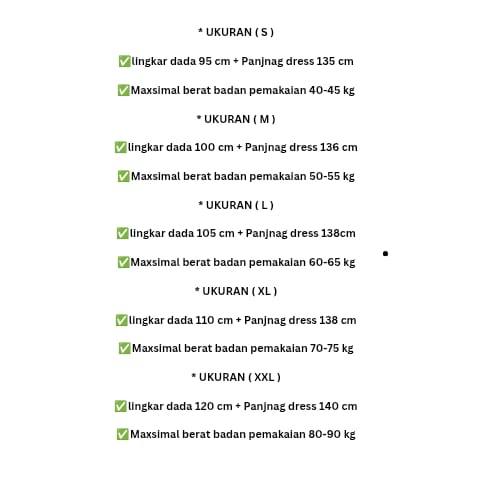 * UKURAN ( S )

✅lingkar dada 95 cm + Panjnag dress 135 cm

✅Maxsimal berat badan pemakaian 40-45 kg

* UKURAN ( M )

✅lingkar dada 100 cm + Panjnag dress 136 cm

✅Maxsimal berat badan pemakaian 50-55 kg

* UKURAN ( L )

✅lingkar dada 105 cm + Panjnag dress 138cm

✅Maxsimal berat badan pemakaian 60-65 kg

* UKURAN ( XL )

✅lingkar dada 110 cm + Panjnag dress 138 cm

✅Maxsimal berat badan pemakaian 70-75 kg

* UKURAN ( XXL )

✅lingkar dada 120 cm + Panjnag dress 140 cm

✅Maxsimal berat badan pemakaian 80-90 kg